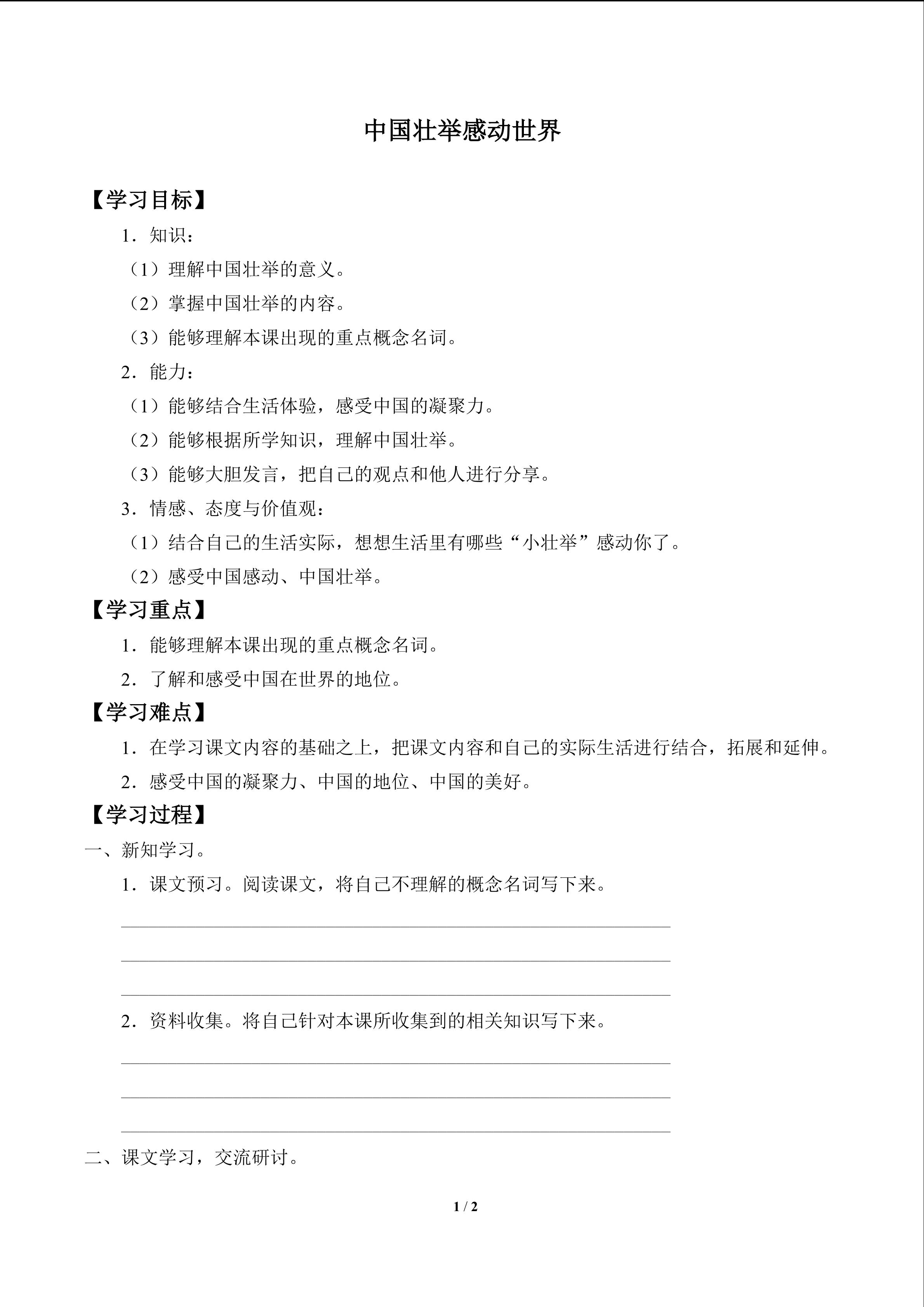 中国壮举感动世界

【学习目标】

1．知识：

（1）理解中国壮举的意义。

（2）掌握中国壮举的内容。

（3）能够理解本课出现的重点概念名词。

2．能力：

（1）能够结合生活体验，感受中国的凝聚力。

（2）能够根据所学知识，理解中国壮举。

（3）能够大胆发言，把自己的观点和他人进行分享。

3．情感、态度与价值观：

（1）结合自己的生活实际，想想生活里有哪些“小壮举”感动你了。

（2）感受中国感动、中国壮举。

【学习重点】

1．能够理解本课出现的重点概念名词。

2．了解和感受中国在世界的地位。

【学习难点】

1．在学习课文内容的基础之上，把课文内容和自己的实际生活进行结合，拓展和延伸。

2．感受中国的凝聚力、中国的地位、中国的美好。

【学习过程】

一、新知学习。

1．课文预习。阅读课文，将自己不理解的概念名词写下来。

2．资料收集。将自己针对本课所收集到的相关知识写下来。

二、课文学习，交流研讨。

1 / 2